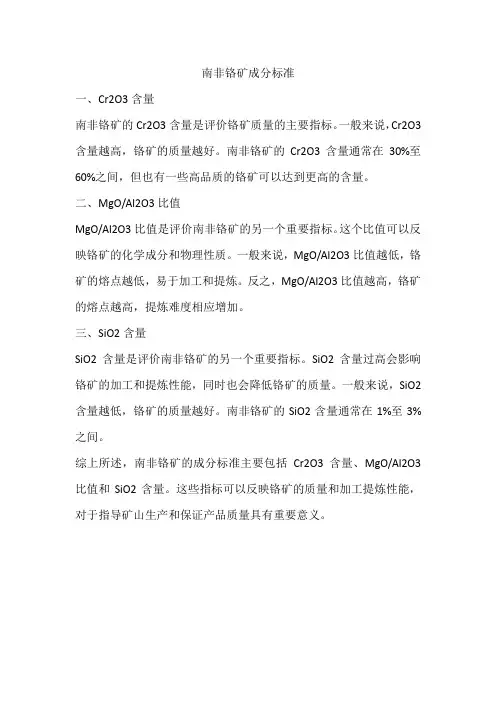 南非铬矿成分标准

一、Cr2O3 含量

南非铬矿的 Cr2O3 含量是评价铬矿质量的主要指标。一般来说，Cr2O3 含量越高，铬矿的质量越好。南非铬矿的 Cr2O3 含量通常在 30%至 60%之间，但也有一些高品质的铬矿可以达到更高的含量。

二、MgO/Al2O3 比值

MgO/Al2O3 比值是评价南非铬矿的另一个重要指标。这个比值可以反映铬矿的化学成分和物理性质。一般来说，MgO/Al2O3 比值越低，铬矿的熔点越低，易于加工和提炼。反之，MgO/Al2O3 比值越高，铬矿的熔点越高，提炼难度相应增加。

三、SiO2 含量

SiO2 含量是评价南非铬矿的另一个重要指标。SiO2 含量过高会影响铬矿的加工和提炼性能，同时也会降低铬矿的质量。一般来说，SiO2 含量越低，铬矿的质量越好。南非铬矿的 SiO2 含量通常在 1%至 3%之间。

综上所述，南非铬矿的成分标准主要包括 Cr2O3 含量、MgO/Al2O3 比值和 SiO2 含量。这些指标可以反映铬矿的质量和加工提炼性能，对于指导矿山生产和保证产品质量具有重要意义。